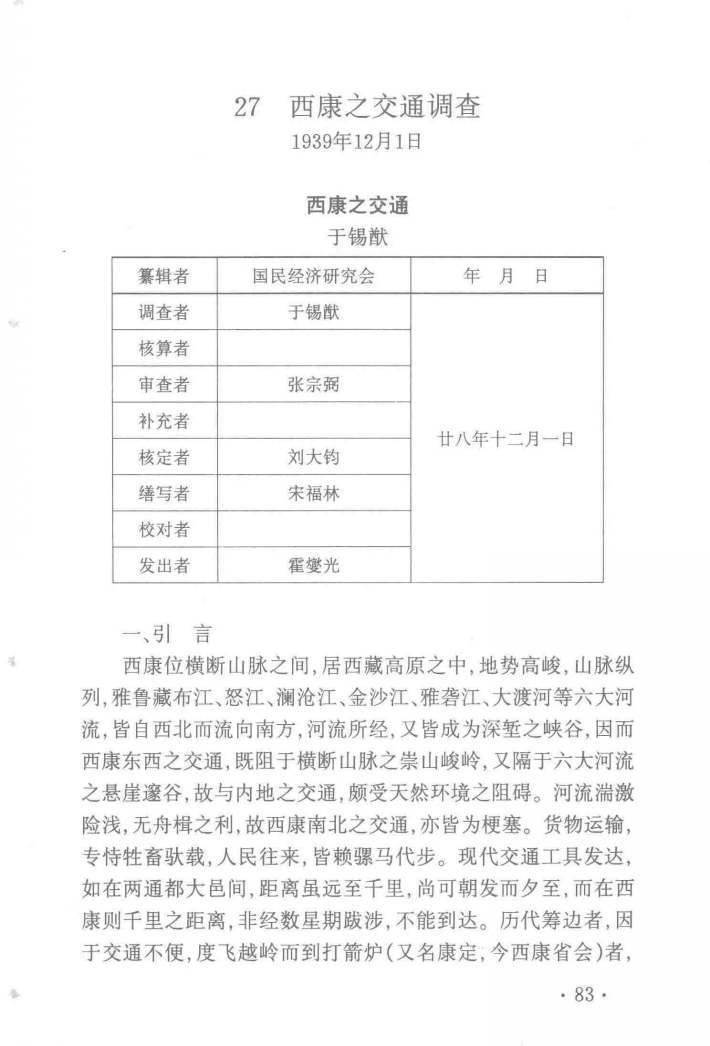 27 西康之交通调查
1939年12月1日

西康之交通
于锡猷

| 纂辑者 | 国民经济研究会 | 年 月 日 |
|---|---|---|
| 调查者 | 于锡猷 | 廿八年十二月一日 |
| 核算者 | | |
| 审查者 | 张宗弼 | |
| 补充者 | | |
| 核定者 | 刘大钧 | |
| 缮写者 | 宋福林 | |
| 校对者 | | |
| 发出者 | 霍燮光 | |

一、引 言

西康位横断山脉之间，居西藏高原之中，地势高峻，山脉纵列，雅鲁藏布江、怒江、澜沧江、金沙江、雅砻江、大渡河等六大河流，皆自西北而流向南方，河流所经，又皆成为深堑之峡谷，因而西康东西之交通，既阻于横断山脉之崇山峻岭，又隔于六大河流之悬崖邃谷，故与内地之交通，颇受天然环境之阻碍。河流湍激险浅，无舟楫之利，故西康南北之交通，亦皆为梗塞。货物运输，专恃牲畜驮载，人民往来，皆赖骡马代步。现代交通工具发达，如在两通都大邑间，距离虽远至千里，尚可朝发而夕至，而在西康则千里之距离，非经数星期跋涉，不能到达。历代筹边者，因于交通不便，度飞越岭而到打箭炉（又名康定，今西康省会）者，

· 83 ·